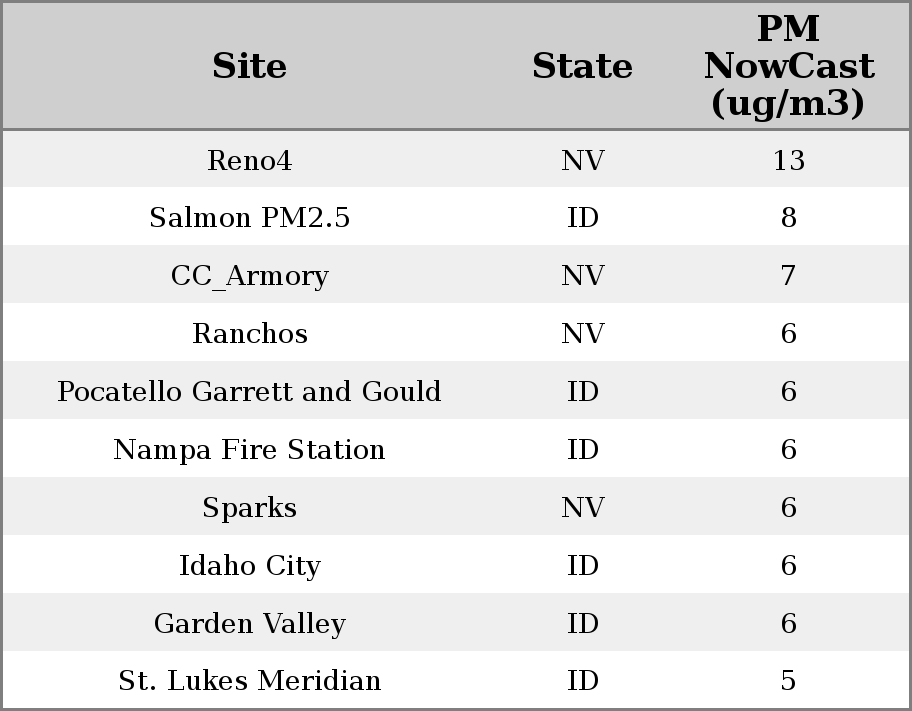 | Site | State | PM NowCast (ug/m3) |
|---|---|---|
| Reno4 | NV | 13 |
| Salmon PM2.5 | ID | 8 |
| CC_Armory | NV | 7 |
| Ranchos | NV | 6 |
| Pocatello Garrett and Gould | ID | 6 |
| Nampa Fire Station | ID | 6 |
| Sparks | NV | 6 |
| Idaho City | ID | 6 |
| Garden Valley | ID | 6 |
| St. Lukes Meridian | ID | 5 |